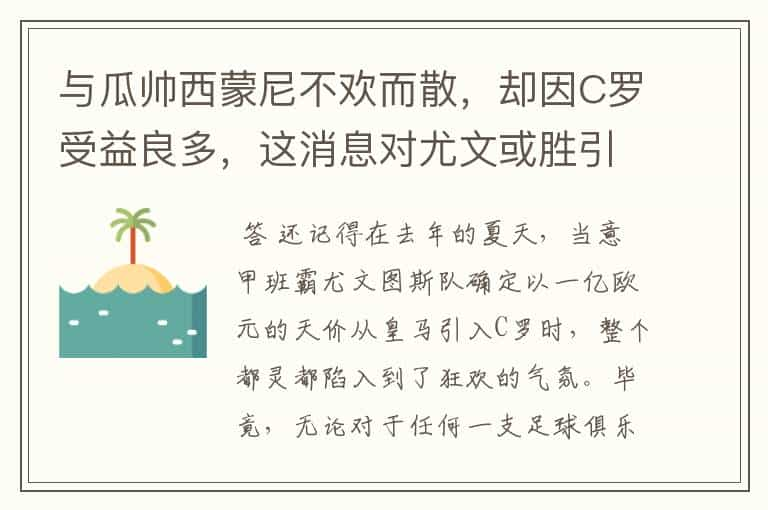 与瓜帅西蒙尼不欢而散，却因C罗受益良多，这消息对尤文或胜引

答 还记得在去年的夏天，当意甲班霸尤文图斯队确定以一亿欧元的天价从皇马引入C罗时，整个都灵都陷入到了狂欢的气氛。毕竟，无论对于任何一支足球俱乐